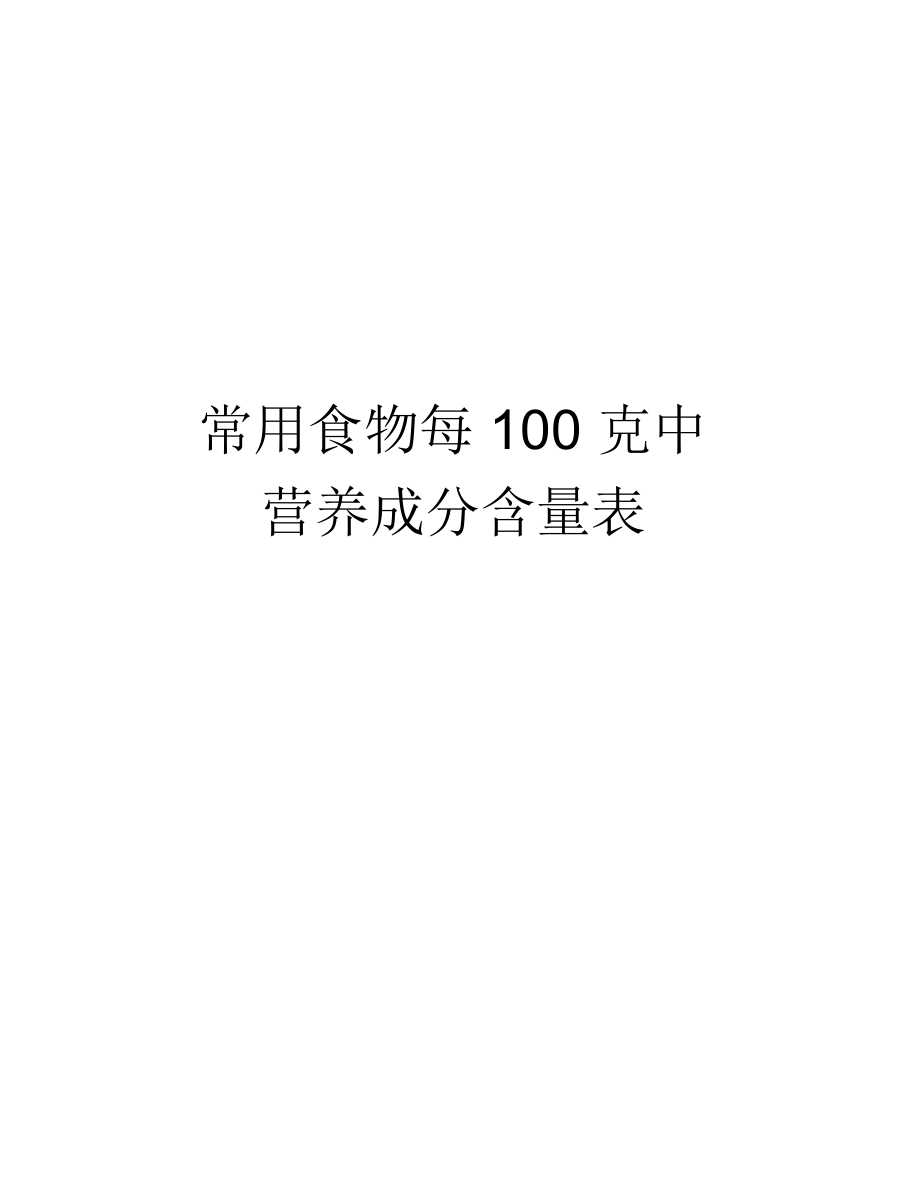 常用食物每 100 克中营养成分含量表